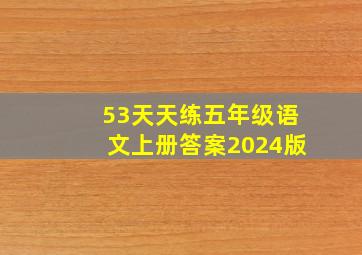 53天天练五年级语文上册答案2024版